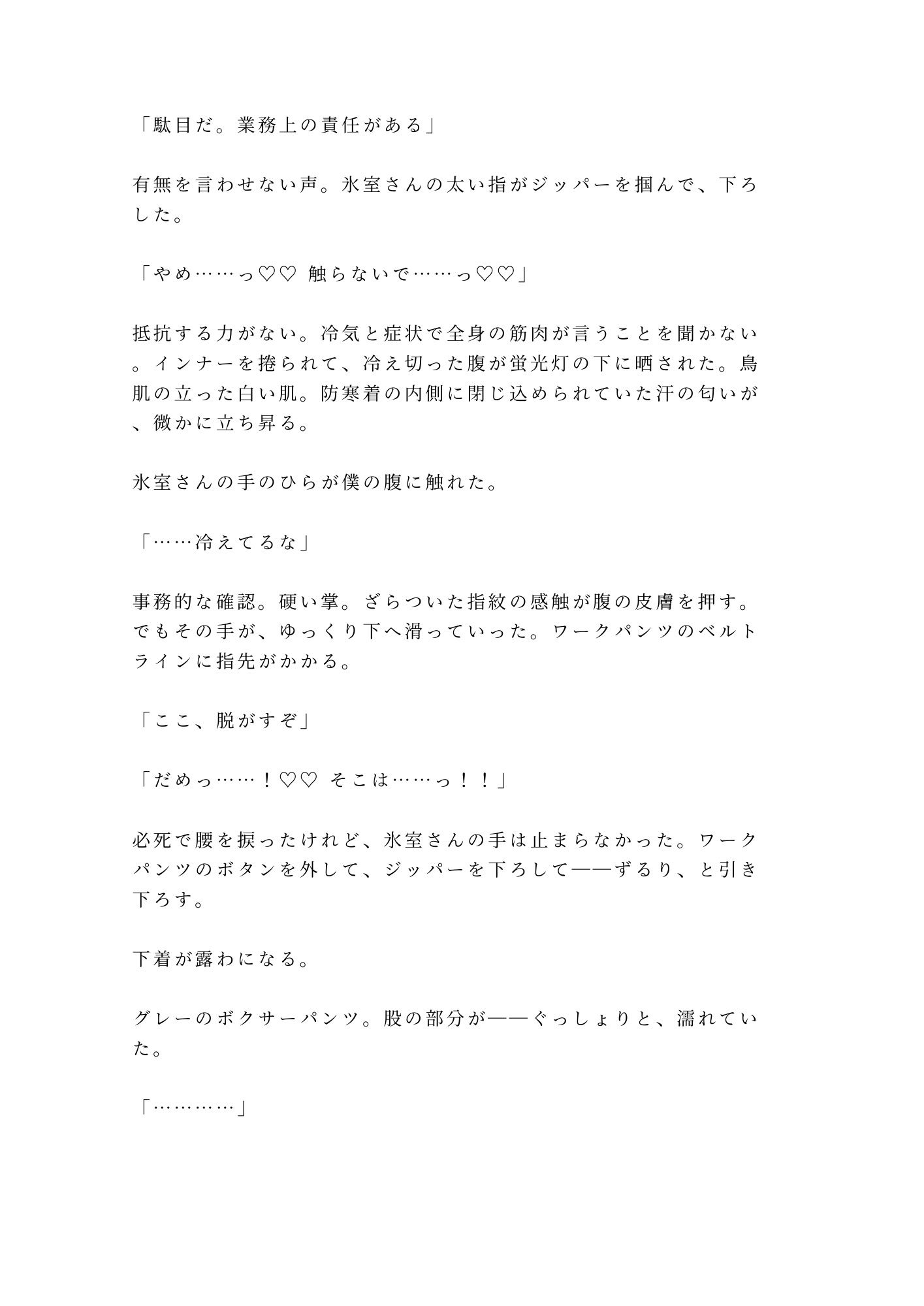 「駄目だ。業務上の責任がある」

有無を言わせない声。氷室さんの太い指がジッパーを掴んで、下ろした。

「やめ……っ♡♡ 触らないで……っ♡♡」

抵抗する力がない。冷気と症状で全身の筋肉が言うことを聞かない。インナーを捲られて、冷え切った腹が蛍光灯の下に晒された。鳥肌の立った白い肌。防寒着の内側に閉じ込められていた汗の匂いが、微かに立ち昇る。

氷室さんの手のひらが僕の腹に触れた。

「……冷えてるな」

事務的な確認。硬い掌。ざらついた指紋の感触が腹の皮膚を押す。でもその手が、ゆっくり下へ滑っていった。ワークパンツのベルトラインに指先がかかる。

「ここ、脱がすぞ」

「だめっ……！♡♡ そこは……っ！！」

必死で腰を捩ったけれど、氷室さんの手は止まらなかった。ワークパンツのボタンを外して、ジッパーを下ろして——ずるり、と引き下ろす。

下着が露わになる。

グレーのボクサーパンツ。股の部分が——ぐっしょりと、濡れていた。

「…………」